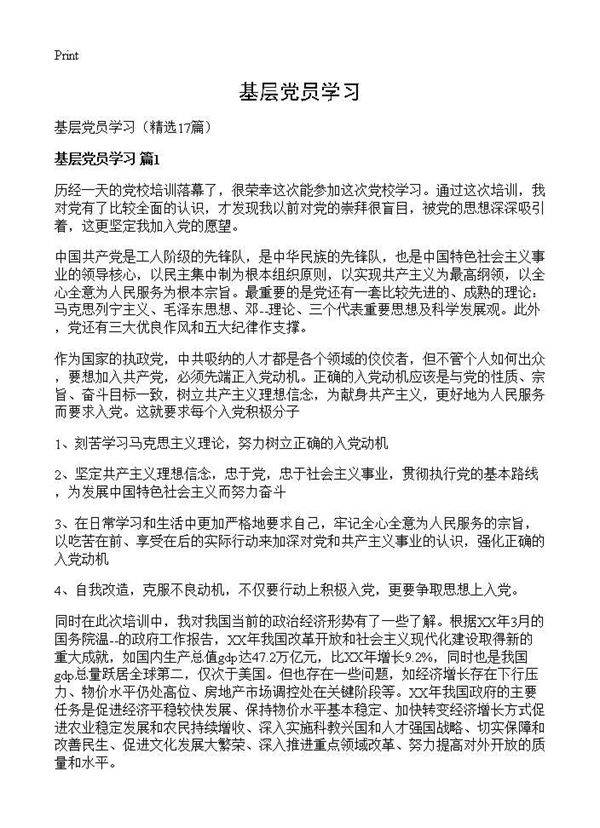 Print

基层党员学习

基层党员学习（精选17篇）

基层党员学习 篇1

历经一天的党校培训落幕了，很荣幸这次能参加这次党校学习。通过这次培训，我对党有了比较全面的认识，才发现我以前对党的崇拜很盲目，被党的思想深深吸引着，这更坚定我加入党的愿望。

中国共产党是工人阶级的先锋队，是中华民族的先锋队，也是中国特色社会主义事业的领导核心，以民主集中制为根本组织原则，以实现共产主义为最高纲领，以全心全意为人民服务为根本宗旨。最重要的是党还有一套比较先进的、成熟的理论：马克思列宁主义、毛泽东思想、邓--理论、三个代表重要思想及科学发展观。此外，党还有三大优良作风和五大纪律作支撑。

作为国家的执政党，中共吸纳的人才都是各个领域的佼佼者，但不管个人如何出众，要想加入共产党，必须先端正入党动机。正确的入党动机应该是与党的性质、宗旨、奋斗目标一致，树立共产主义理想信念，为献身共产主义，更好地为人民服务而要求入党。这就要求每个入党积极分子

1、刻苦学习马克思主义理论，努力树立正确的入党动机

2、坚定共产主义理想信念，忠于党，忠于社会主义事业，贯彻执行党的基本路线，为发展中国特色社会主义而努力奋斗

3、在日常学习和生活中更加严格地要求自己，牢记全心全意为人民服务的宗旨，以吃苦在前、享受在后的实际行动来加深对党和共产主义事业的认识，强化正确的入党动机

4、自我改造，克服不良动机，不仅要行动上积极入党，更要争取思想上入党。

同时在此次培训中，我对我国当前的政治经济形势有了一些了解。根据XX年3月的国务院温--的政府工作报告，XX年我国改革开放和社会主义现代化建设取得新的重大成就，如国内生产总值gdp达47.2万亿元，比XX年增长9.2%，同时也是我国gdp总量跃居全球第二，仅次于美国。但也存在一些问题，如经济增长存在下行压力、物价水平仍处高位、房地产市场调控处在关键阶段等。XX年我国政府的主要任务是促进经济平稳较快发展、保持物价水平基本稳定、加快转变经济增长方式促进农业稳定发展和农民持续增收、深入实施科教兴国和人才强国战略、切实保障和改善民生、促进文化发展大繁荣、深入推进重点领域改革、努力提高对外开放的质量和水平。